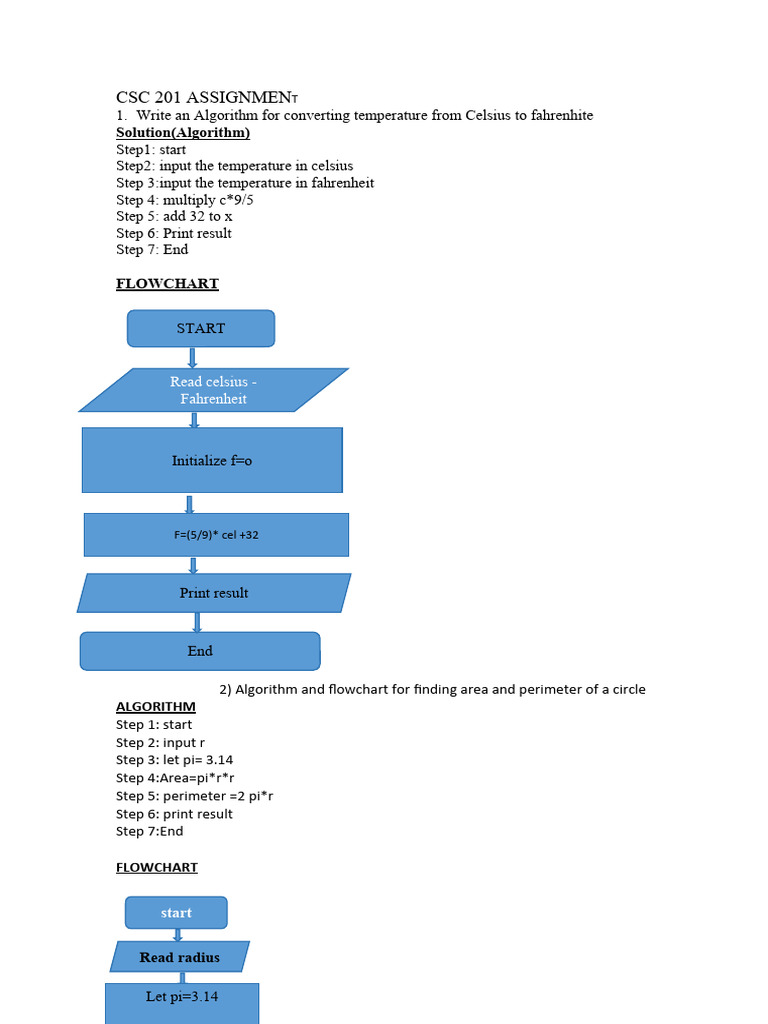 CSC 201 ASSIGNMENT
1. Write an Algorithm for converting temperature from Celsius to fahrenhite
Solution(Algorithm)
Step1: start
Step2: input the temperature in celsius
Step 3:input the temperature in fahrenheit
Step 4: multiply c*9/5
Step 5: add 32 to x
Step 6: Print result
Step 7: End

FLOWCHART

START

Read celsius - Fahrenheit

Initialize f=o

F=(5/9)* cel +32

Print result

End

2) Algorithm and flowchart for finding area and perimeter of a circle
ALGORITHM
Step 1: start
Step 2: input r
Step 3: let pi= 3.14
Step 4:Area=pi*r*r
Step 5: perimeter =2 pi*r
Step 6: print result
Step 7:End

FLOWCHART

start

Read radius

Let pi=3.14